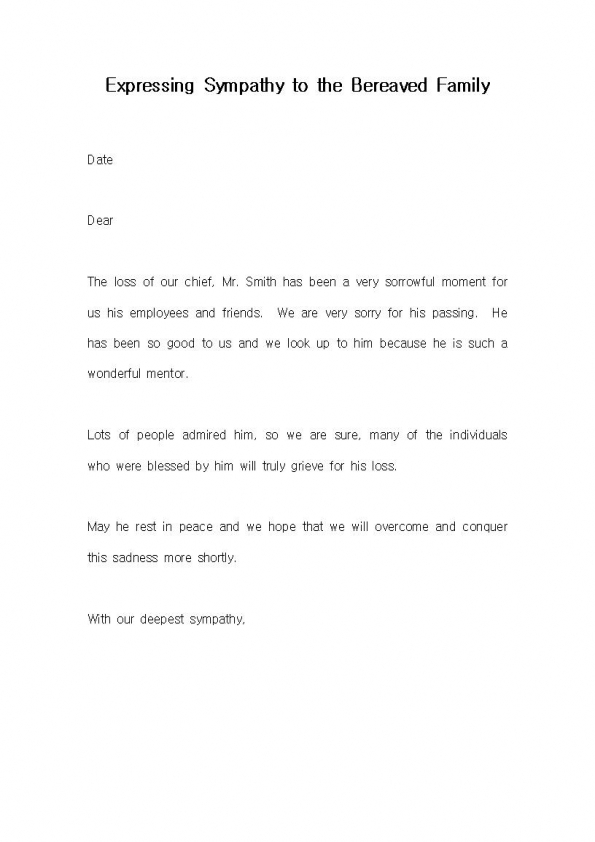 Expressing Sympathy to the Bereaved Family

Date

Dear

The loss of our chief, Mr. Smith has been a very sorrowful moment for us his employees and friends. We are very sorry for his passing. He has been so good to us and we look up to him because he is such a wonderful mentor.

Lots of people admired him, so we are sure, many of the individuals who were blessed by him will truly grieve for his loss.

May he rest in peace and we hope that we will overcome and conquer this sadness more shortly.

With our deepest sympathy,